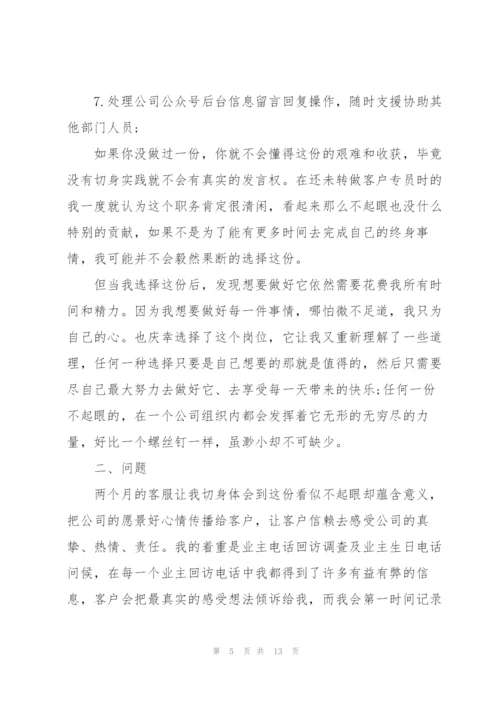 7.处理公司公众号后台信息留言回复操作，随时支援协助其他部门人员；

如果你没做过一份，你就不会懂得这份的艰难和收获，毕竟没有切身实践就不会有真实的发言权。在还未转做客户专员时的我一度就认为这个职务肯定很清闲，看起来那么不起眼也没什么特别的贡献，如果不是为了能有更多时间去完成自己的终身事情，我可能并不会毅然果断的选择这份。

但当我选择这份后，发现想要做好它依然需要花费我所有时间和精力。因为我想要做好每一件事情，哪怕微不足道，我只为自己的心。也庆幸选择了这个岗位，它让我又重新理解了一些道理，任何一种选择只要是自己想要的那就是值得的，然后只需要尽自己最大努力去做好它、去享受每一天带来的快乐;任何一份不起眼的，在一个公司组织内都会发挥着它无形的无穷尽的力量，好比一个螺丝钉一样，虽渺小却不可缺少。

二、问题

两个月的客服让我切身体会到这份看似不起眼却蕴含意义，把公司的愿景好心情传播给客户，让客户信赖去感受公司的真挚、热情、责任。我的着重是业主电话回访调查及业主生日电话问候，在每一个业主回访电话中我都得到了许多有益有弊的信息，客户会把最真实的感受想法倾诉给我，而我会第一时间记录

第 5 页 共 13 页